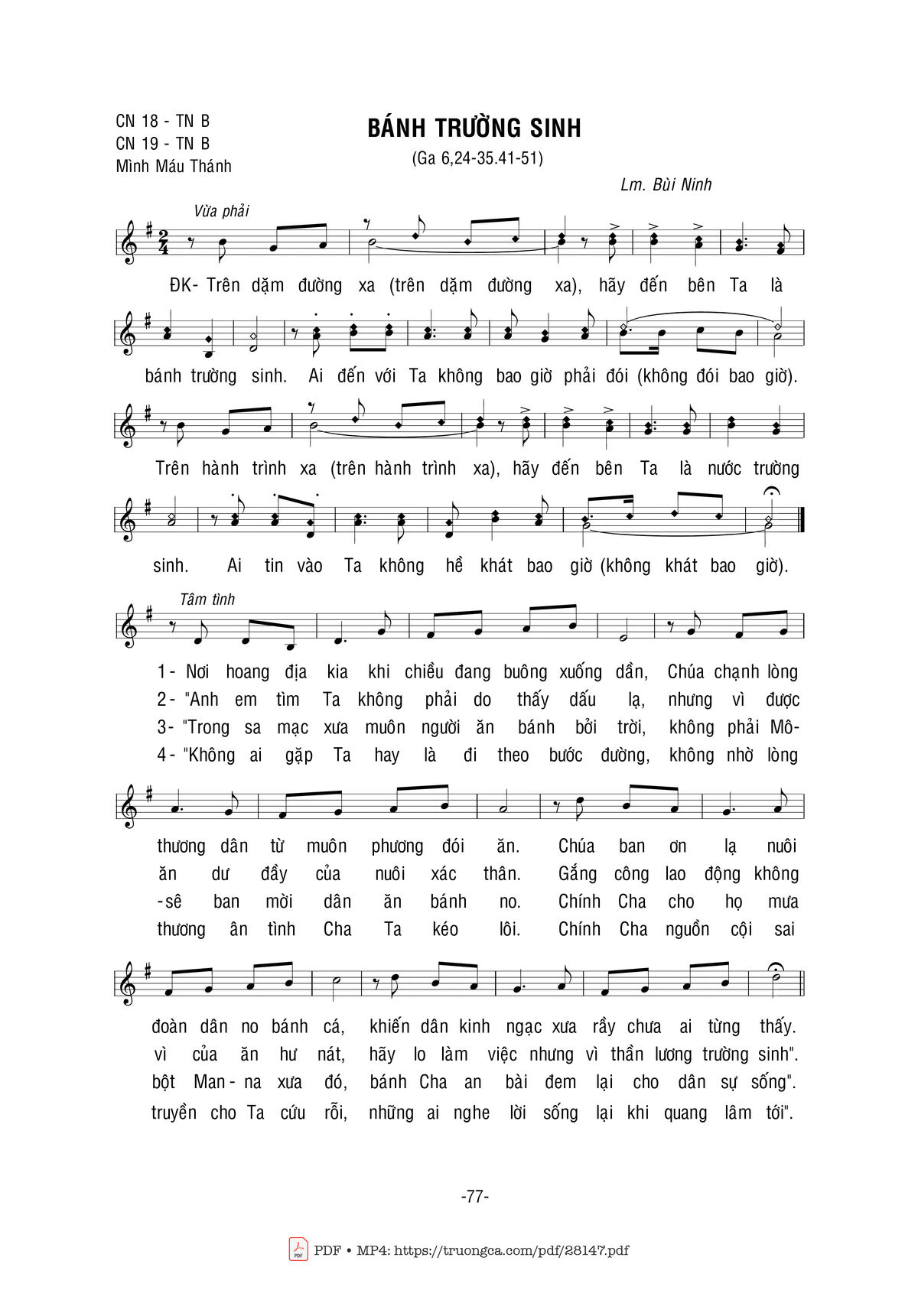 CN 18 - TN B
CN 19 - TN B
Mình Máu Thánh

BÁNH TRƯỜNG SINH
(Ga 6,24-35.41-51)

Lm. Bùi Ninh

Vừa phải

ĐK- Trên dặm đường xa (trên dặm đường xa), hãy đến bên Ta là bánh trường sinh. Ai đến với Ta không bao giờ phải đói (không đói bao giờ).

Trên hành trình xa (trên hành trình xa), hãy đến bên Ta là nước trường sinh. Ai tin vào Ta không hề khát bao giờ (không khát bao giờ).

Tâm tình

1- Nơi hoang địa kia khi chiều đang buông xuống dần, Chúa chạnh lòng thương dân từ muôn phương đói ăn. Chúa ban ơn lạ nuôi đoàn dân no bánh cá, khiến dân kinh ngạc xưa rầy chưa ai từng thấy.
2- "Anh em tìm Ta không phải do thấy dấu lạ, nhưng vì được ăn dư đầy của nuôi xác thân. Gắng công lao động không vì của ăn hư nát, hãy lo làm việc nhưng vì thần lương trường sinh".
3- "Trong sa mạc xưa muôn người ăn bánh bởi trời, không phải Mô-sê ban mời dân ăn bánh no. Chính Cha cho họ mưa bột Man-na xưa đó, bánh Cha an bài đem lại cho dân sự sống".
4- "Không ai gặp Ta hay là đi theo bước đường, không nhờ lòng thương ân tình Cha Ta kéo lôi. Chính Cha nguồn cội sai truyền cho Ta cứu rỗi, những ai nghe lời sống lại khi quang lâm tới".

-77-

PDF • MP4: https://truongca.com/pdf/28147.pdf